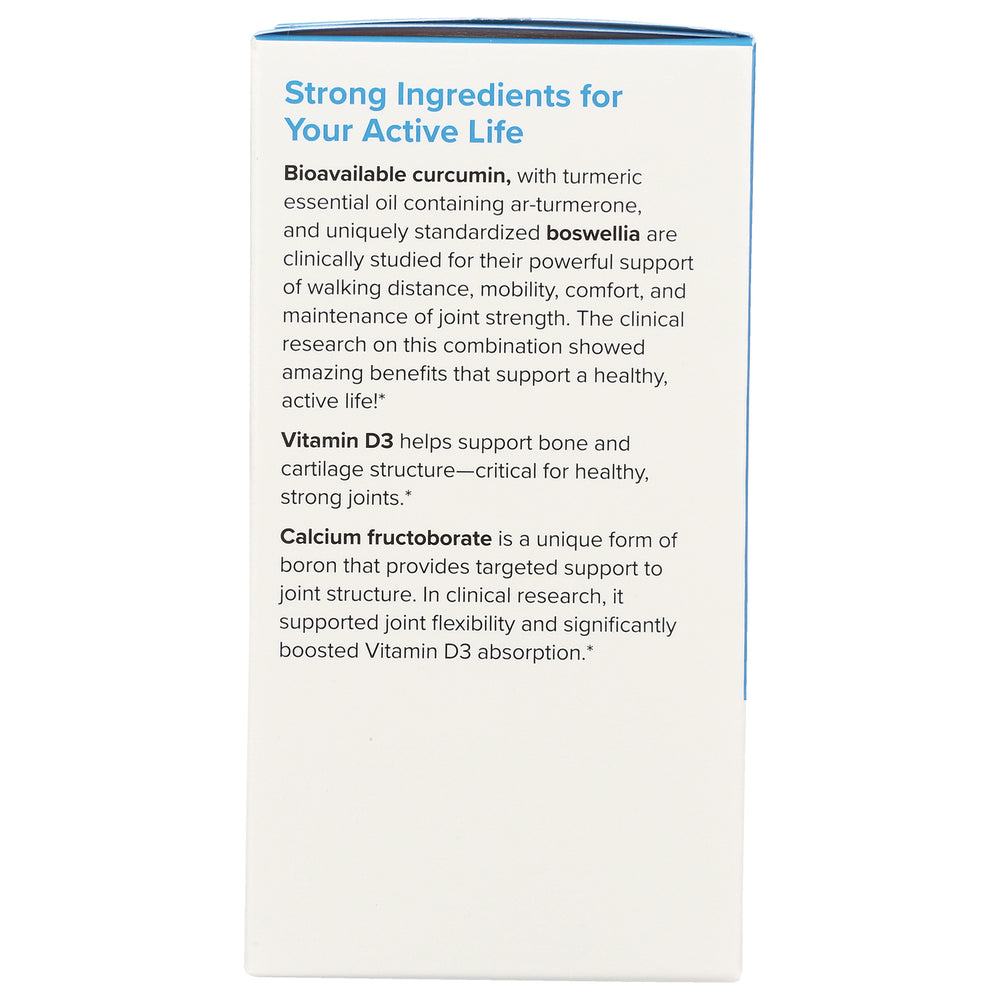 Strong Ingredients for Your Active Life

Bioavailable curcumin, with turmeric essential oil containing ar-turmerone, and uniquely standardized boswellia are clinically studied for their powerful support of walking distance, mobility, comfort, and maintenance of joint strength. The clinical research on this combination showed amazing benefits that support a healthy, active life!*

Vitamin D3 helps support bone and cartilage structure—critical for healthy, strong joints.*

Calcium fructoborate is a unique form of boron that provides targeted support to joint structure. In clinical research, it supported joint flexibility and significantly boosted Vitamin D3 absorption.*